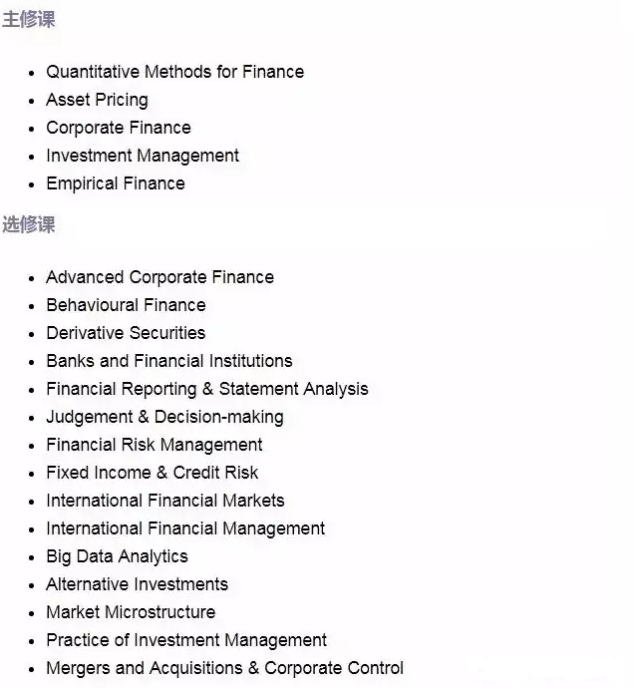 主修课

- Quantitative Methods for Finance
- Asset Pricing
- Corporate Finance
- Investment Management
- Empirical Finance

选修课

- Advanced Corporate Finance
- Behavioural Finance
- Derivative Securities
- Banks and Financial Institutions
- Financial Reporting & Statement Analysis
- Judgement & Decision-making
- Financial Risk Management
- Fixed Income & Credit Risk
- International Financial Markets
- International Financial Management
- Big Data Analytics
- Alternative Investments
- Market Microstructure
- Practice of Investment Management
- Mergers and Acquisitions & Corporate Control